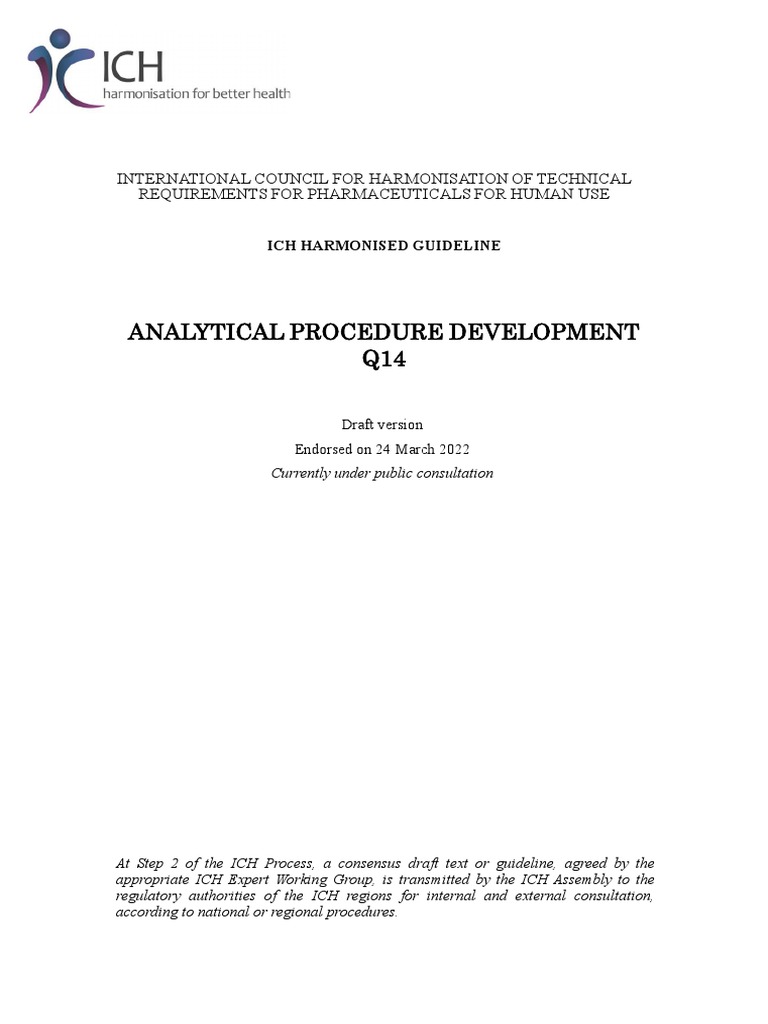 ICH
harmonisation for better health

INTERNATIONAL COUNCIL FOR HARMONISATION OF TECHNICAL REQUIREMENTS FOR PHARMACEUTICALS FOR HUMAN USE

ICH HARMONISED GUIDELINE

ANALYTICAL PROCEDURE DEVELOPMENT
Q14

Draft version
Endorsed on 24 March 2022
Currently under public consultation

At Step 2 of the ICH Process, a consensus draft text or guideline, agreed by the appropriate ICH Expert Working Group, is transmitted by the ICH Assembly to the regulatory authorities of the ICH regions for internal and external consultation, according to national or regional procedures.